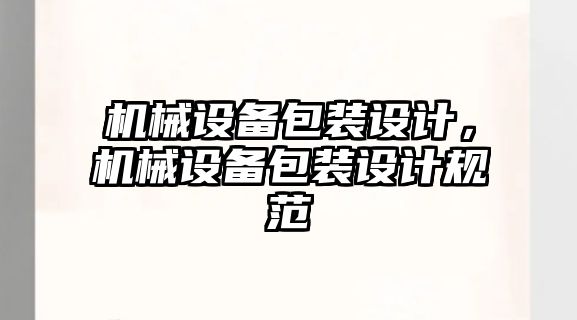 机械设备包装设计，机械设备包装设计规范